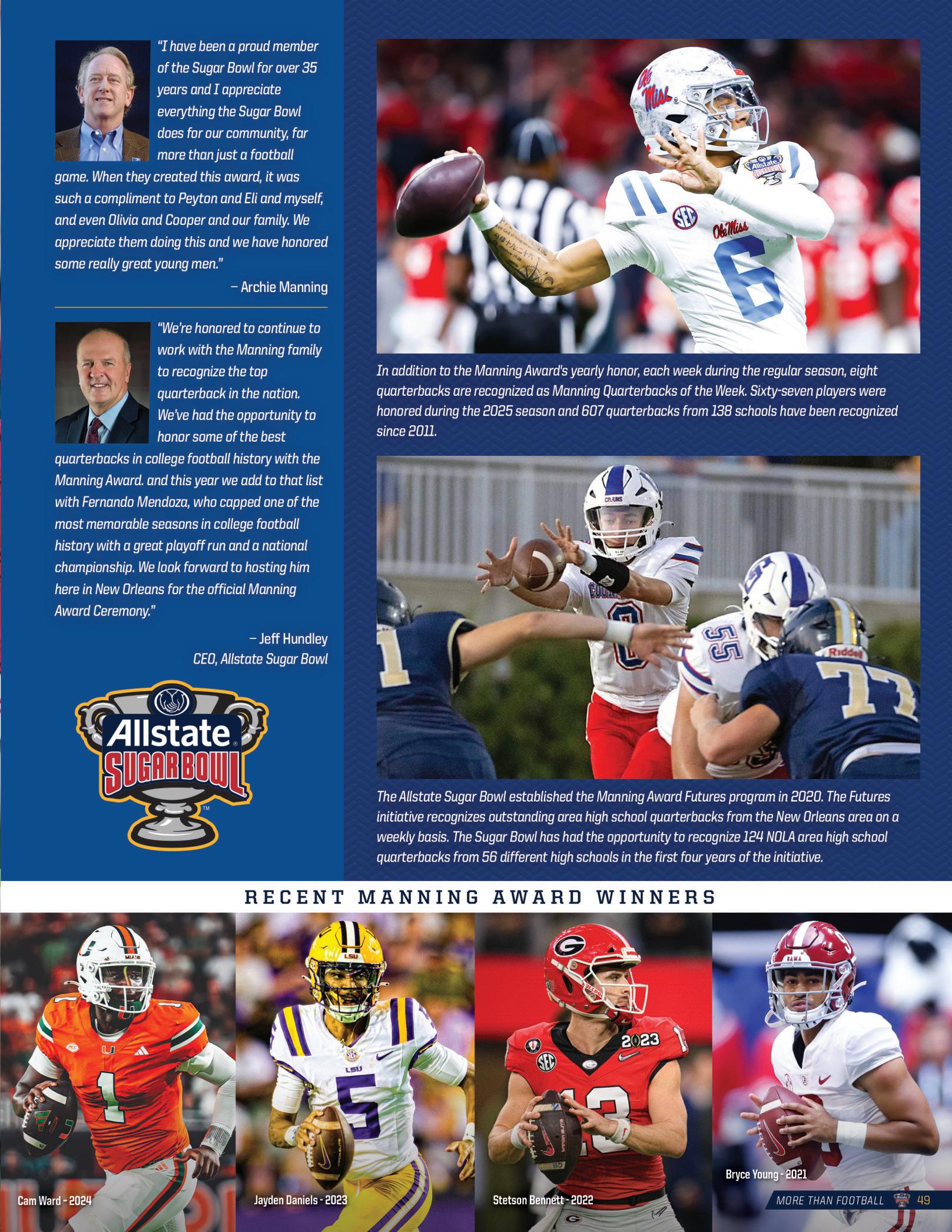 "I have been a proud member of the Sugar Bowl for over 35 years and I appreciate everything the Sugar Bowl does for our community, far more than just a football game. When they created this award, it was such a compliment to Peyton and Eli and myself, and even Olivia and Cooper and our family. We appreciate them doing this and we have honored some really great young men."

– Archie Manning

"We're honored to continue to work with the Manning family to recognize the top quarterback in the nation. We've had the opportunity to honor some of the best quarterbacks in college football history with the Manning Award. and this year we add to that list with Fernando Mendoza, who capped one of the most memorable seasons in college football history with a great playoff run and a national championship. We look forward to hosting him here in New Orleans for the official Manning Award Ceremony."

– Jeff Hundley
CEO, Allstate Sugar Bowl

Allstate
SUGAR BOWL

In addition to the Manning Award's yearly honor, each week during the regular season, eight quarterbacks are recognized as Manning Quarterbacks of the Week. Sixty-seven players were honored during the 2025 season and 607 quarterbacks from 138 schools have been recognized since 2011.

The Allstate Sugar Bowl established the Manning Award Futures program in 2020. The Futures initiative recognizes outstanding area high school quarterbacks from the New Orleans area on a weekly basis. The Sugar Bowl has had the opportunity to recognize 124 NOLA area high school quarterbacks from 56 different high schools in the first four years of the initiative.

RECENT MANNING AWARD WINNERS

Cam Ward - 2024

Jayden Daniels - 2023

Stetson Bennett - 2022

Bryce Young - 2021

MORE THAN FOOTBALL 49